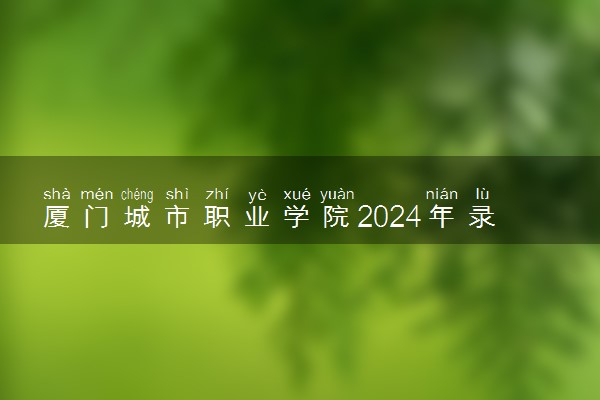 shà mén chéng shì zhí yè xué yuàn nián lù
厦门城市职业学院2024年录